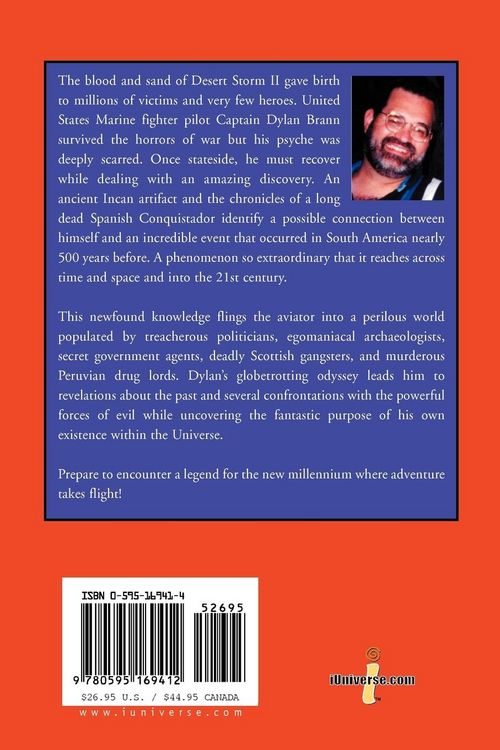 The blood and sand of Desert Storm II gave birth to millions of victims and very few heroes. United States Marine fighter pilot Captain Dylan Brann survived the horrors of war but his psyche was deeply scarred. Once stateside, he must recover while dealing with an amazing discovery. An ancient Incan artifact and the chronicles of a long dead Spanish Conquistador identify a possible connection between himself and an incredible event that occurred in South America nearly 500 years before. A phenomenon so extraordinary that it reaches across time and space and into the 21st century.

This newfound knowledge flings the aviator into a perilous world populated by treacherous politicians, egomaniacal archaeologists, secret government agents, deadly Scottish gangsters, and murderous Peruvian drug lords. Dylan's globetrotting odyssey leads him to revelations about the past and several confrontations with the powerful forces of evil while uncovering the fantastic purpose of his own existence within the Universe.

Prepare to encounter a legend for the new millennium where adventure takes flight!

ISBN 0-595-16941-4

52695

9 780595 169412

$26.95 U.S. / $44.95 CANADA

www.iuniverse.com

iUniverse.com